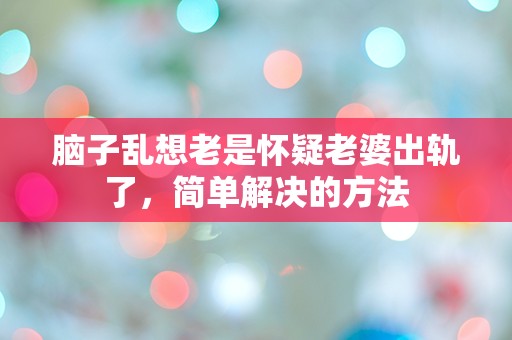 脑子乱想老是怀疑老婆出轨了，简单解决的方法